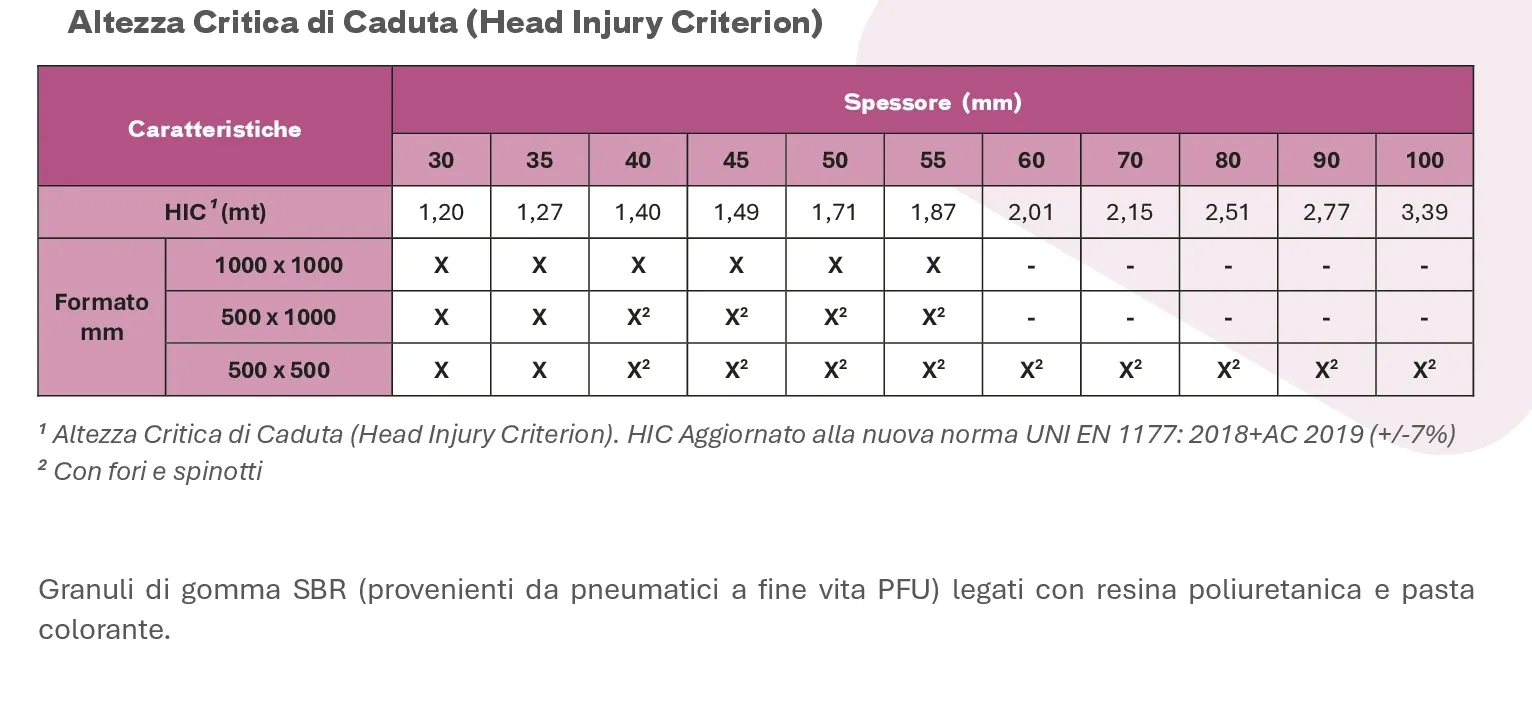 Altezza Critica di Caduta (Head Injury Criterion)

| Caratteristiche | | Spessore (mm) | | | | | | | | | | |
|---|---|---|---|---|---|---|---|---|---|---|---|---|
| | | 30 | 35 | 40 | 45 | 50 | 55 | 60 | 70 | 80 | 90 | 100 |
| HIC $^{1}$ (mt) | | 1,20 | 1,27 | 1,40 | 1,49 | 1,71 | 1,87 | 2,01 | 2,15 | 2,51 | 2,77 | 3,39 |
| Formato mm | 1000 x 1000 | X | X | X | X | X | X | - | - | - | - | - |
| | 500 x 1000 | X | X | X$^{2}$ | X$^{2}$ | X$^{2}$ | X$^{2}$ | - | - | - | - | - |
| | 500 x 500 | X | X | X$^{2}$ | X$^{2}$ | X$^{2}$ | X$^{2}$ | X$^{2}$ | X$^{2}$ | X$^{2}$ | X$^{2}$ | X$^{2}$ |

$^{1}$ Altezza Critica di Caduta (Head Injury Criterion). HIC Aggiornato alla nuova norma UNI EN 1177: 2018+AC 2019 (+/-7%)
$^{2}$ Con fori e spinotti

Granuli di gomma SBR (provenienti da pneumatici a fine vita PFU) legati con resina poliuretanica e pasta colorante.